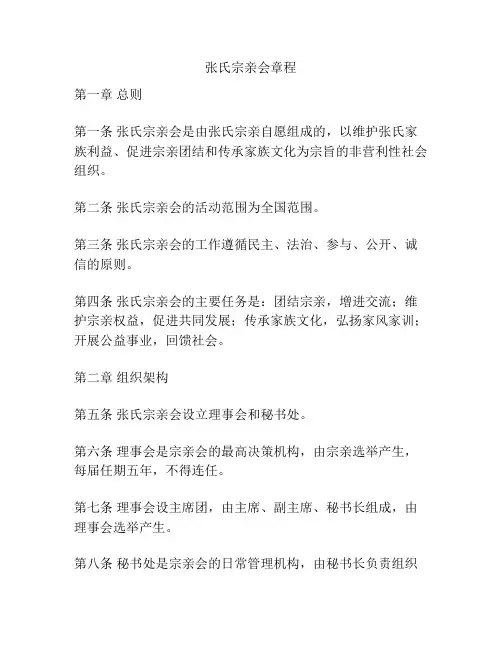 张氏宗亲会章程

第一章 总则

第一条 张氏宗亲会是由张氏宗亲自愿组成的，以维护张氏家族利益、促进宗亲团结和传承家族文化为宗旨的非营利性社会组织。

第二条 张氏宗亲会的活动范围为全国范围。

第三条 张氏宗亲会的工作遵循民主、法治、参与、公开、诚信的原则。

第四条 张氏宗亲会的主要任务是：团结宗亲，增进交流；维护宗亲权益，促进共同发展；传承家族文化，弘扬家风家训；开展公益事业，回馈社会。

第二章 组织架构

第五条 张氏宗亲会设立理事会和秘书处。

第六条 理事会是宗亲会的最高决策机构，由宗亲选举产生，每届任期五年，不得连任。

第七条 理事会设主席团，由主席、副主席、秘书长组成，由理事会选举产生。

第八条 秘书处是宗亲会的日常管理机构，由秘书长负责组织